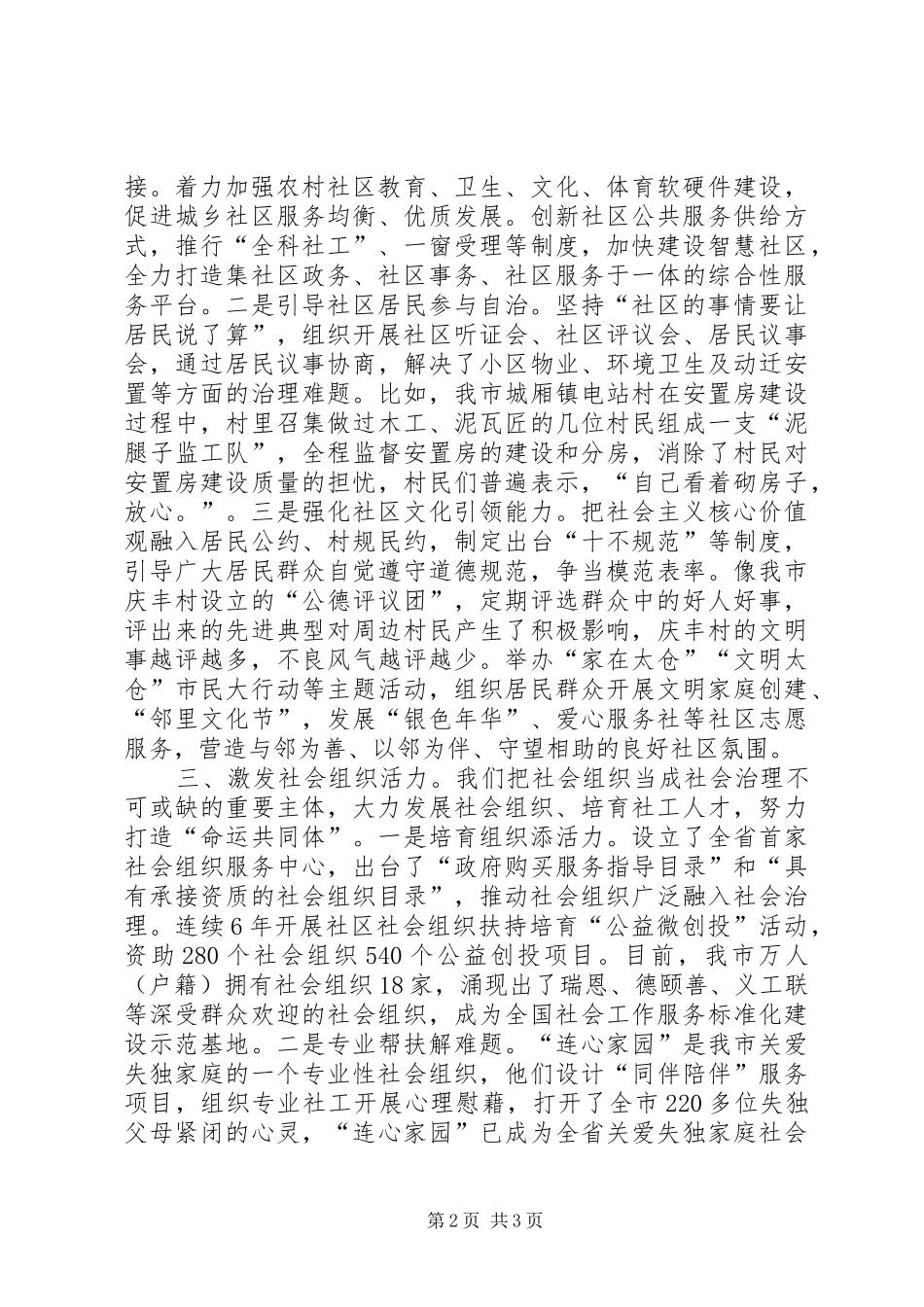 接。着力加强农村社区教育、卫生、文化、体育软硬件建设，促进城乡社区服务均衡、优质发展。创新社区公共服务供给方式，推行“全科社工”、一窗受理等制度，加快建设智慧社区，全力打造集社区政务、社区事务、社区服务于一体的综合性服务平台。二是引导社区居民参与自治。坚持“社区的事情要让居民说了算”，组织开展社区听证会、社区评议会、居民议事会，通过居民议事协商，解决了小区物业、环境卫生及动迁安置等方面的治理难题。比如，我市城厢镇电站村在安置房建设过程中，村里召集做过木工、泥瓦匠的几位村民组成一支“泥腿子监工队”，全程监督安置房的建设和分房，消除了村民对安置房建设质量的担忧，村民们普遍表示，“自己看着砌房子，放心。”。三是强化社区文化引领能力。把社会主义核心价值观融入居民公约、村规民约，制定出台“十不规范”等制度，引导广大居民群众自觉遵守道德规范，争当模范表率。像我市庆丰村设立的“公德评议团”，定期评选群众中的好人好事，评出来的先进典型对周边村民产生了积极影响，庆丰村的文明事越评越多，不良风气越评越少。举办“家在太仓”“文明太仓”市民大行动等主题活动，组织居民群众开展文明家庭创建、“邻里文化节”，发展“银色年华”、爱心服务社等社区志愿服务，营造与邻为善、以邻为伴、守望相助的良好社区氛围。

三、激发社会组织活力。我们把社会组织当成社会治理不可或缺的重要主体，大力发展社会组织、培育社工人才，努力打造“命运共同体”。一是培育组织添活力。设立了全省首家社会组织服务中心，出台了“政府购买服务指导目录”和“具有承接资质的社会组织目录”，推动社会组织广泛融入社会治理。连续6年开展社区社会组织扶持培育“公益微创投”活动，资助280个社会组织540个公益创投项目。目前，我市万人（户籍）拥有社会组织18家，涌现出了瑞恩、德颐善、义工联等深受群众欢迎的社会组织，成为全国社会工作服务标准化建设示范基地。二是专业帮扶解难题。“连心家园”是我市关爱失独家庭的一个专业性社会组织，他们设计“同伴陪伴”服务项目，组织专业社工开展心理慰藉，打开了全市220多位失独父母紧闭的心灵，“连心家园”已成为全省关爱失独家庭社会

第2页 共3页